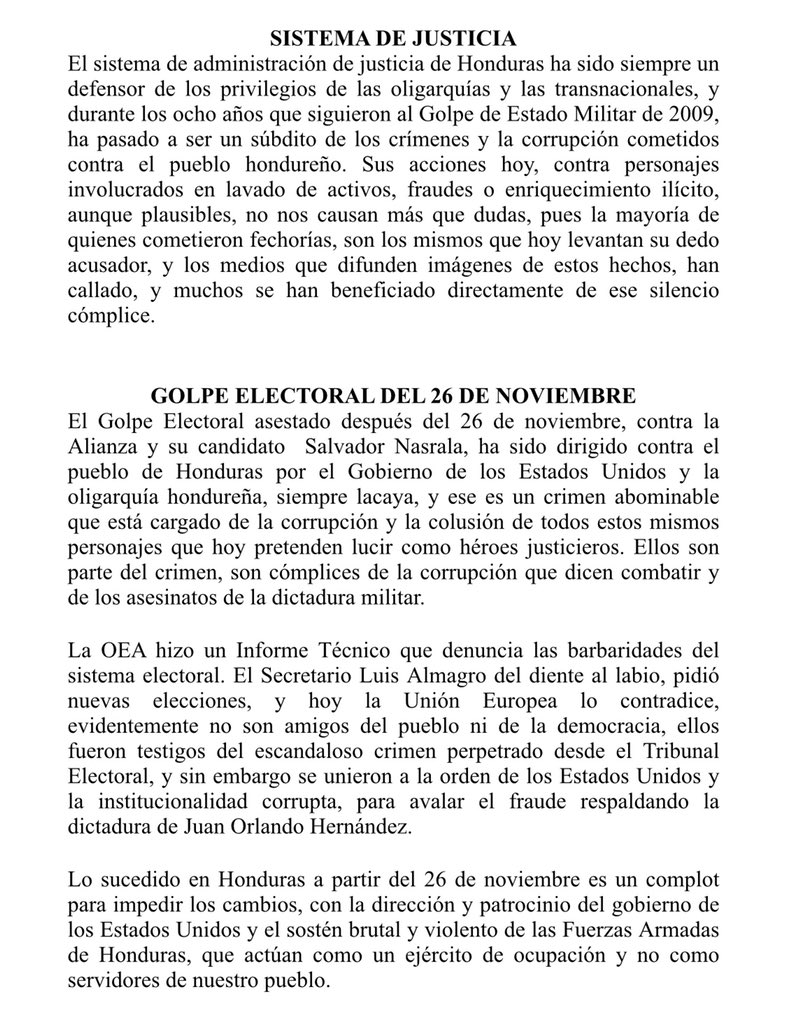 SISTEMA DE JUSTICIA
El sistema de administración de justicia de Honduras ha sido siempre un defensor de los privilegios de las oligarquías y las transnacionales, y durante los ocho años que siguieron al Golpe de Estado Militar de 2009, ha pasado a ser un súbdito de los crímenes y la corrupción cometidos contra el pueblo hondureño. Sus acciones hoy, contra personajes involucrados en lavado de activos, fraudes o enriquecimiento ilícito, aunque plausibles, no nos causan más que dudas, pues la mayoría de quienes cometieron fechorías, son los mismos que hoy levantan su dedo acusador, y los medios que difunden imágenes de estos hechos, han callado, y muchos se han beneficiado directamente de ese silencio cómplice.

GOLPE ELECTORAL DEL 26 DE NOVIEMBRE
El Golpe Electoral asestado después del 26 de noviembre, contra la Alianza y su candidato Salvador Nasrala, ha sido dirigido contra el pueblo de Honduras por el Gobierno de los Estados Unidos y la oligarquía hondureña, siempre lacaya, y ese es un crimen abominable que está cargado de la corrupción y la colusión de todos estos mismos personajes que hoy pretenden lucir como héroes justicieros. Ellos son parte del crimen, son cómplices de la corrupción que dicen combatir y de los asesinatos de la dictadura militar.

La OEA hizo un Informe Técnico que denuncia las barbaridades del sistema electoral. El Secretario Luis Almagro del diente al labio, pidió nuevas elecciones, y hoy la Unión Europea lo contradice, evidentemente no son amigos del pueblo ni de la democracia, ellos fueron testigos del escandaloso crimen perpetrado desde el Tribunal Electoral, y sin embargo se unieron a la orden de los Estados Unidos y la institucionalidad corrupta, para avalar el fraude respaldando la dictadura de Juan Orlando Hernández.

Lo sucedido en Honduras a partir del 26 de noviembre es un complot para impedir los cambios, con la dirección y patrocinio del gobierno de los Estados Unidos y el sostén brutal y violento de las Fuerzas Armadas de Honduras, que actúan como un ejército de ocupación y no como servidores de nuestro pueblo.